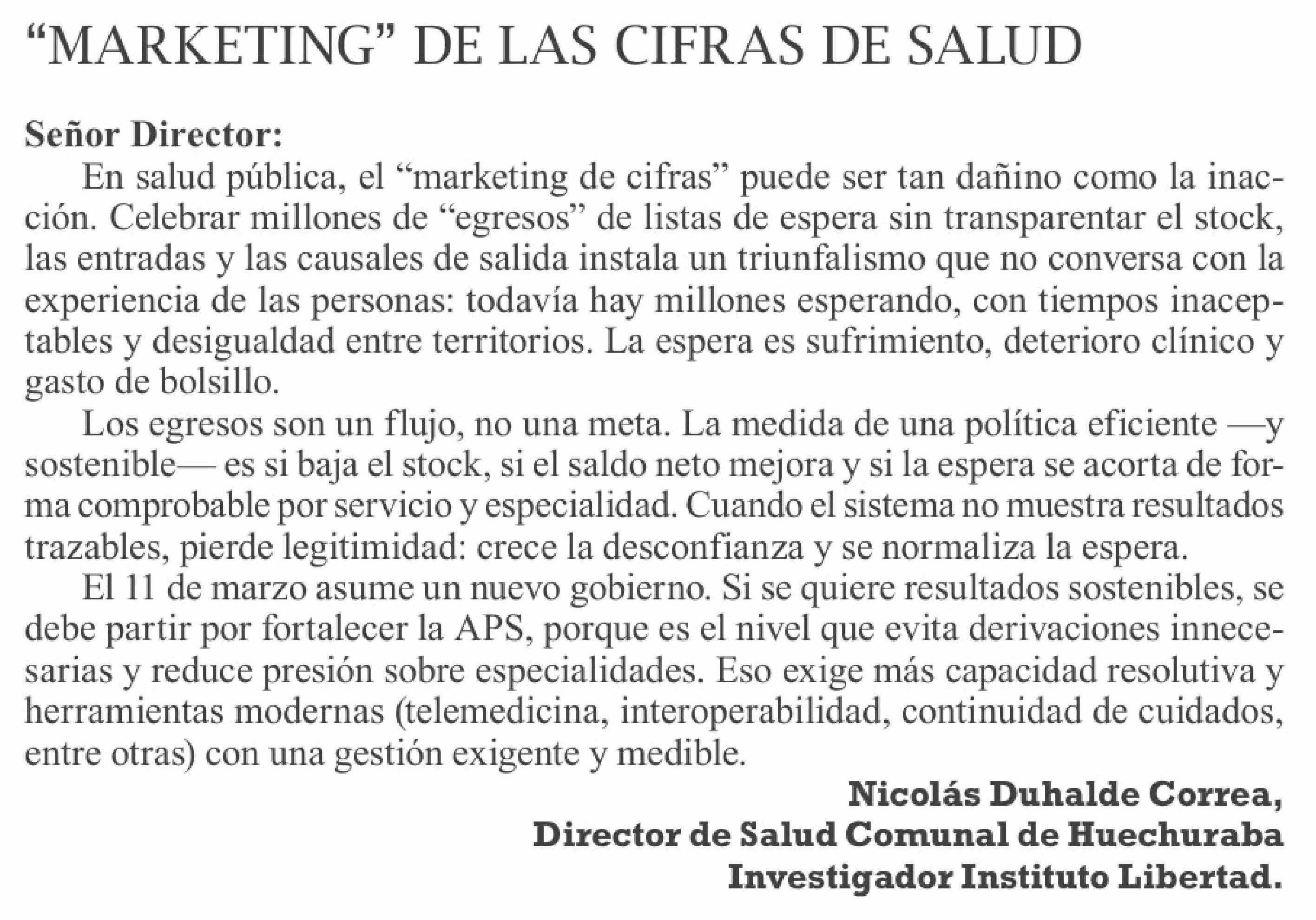 “MARKETING” DE LAS CIFRAS DE SALUD

Señor Director:

En salud pública, el “marketing de cifras” puede ser tan dañino como la inacción. Celebrar millones de “egresos” de listas de espera sin transparentar el stock, las entradas y las causales de salida instala un triunfalismo que no conversa con la experiencia de las personas: todavía hay millones esperando, con tiempos inaceptables y desigualdad entre territorios. La espera es sufrimiento, deterioro clínico y gasto de bolsillo.

Los egresos son un flujo, no una meta. La medida de una política eficiente —y sostenible— es si baja el stock, si el saldo neto mejora y si la espera se acorta de forma comprobable por servicio y especialidad. Cuando el sistema no muestra resultados trazables, pierde legitimidad: crece la desconfianza y se normaliza la espera.

El 11 de marzo asume un nuevo gobierno. Si se quiere resultados sostenibles, se debe partir por fortalecer la APS, porque es el nivel que evita derivaciones innecesarias y reduce presión sobre especialidades. Eso exige más capacidad resolutiva y herramientas modernas (telemedicina, interoperabilidad, continuidad de cuidados, entre otras) con una gestión exigente y medible.

Nicolás Duhalde Correa,
Director de Salud Comunal de Huechuraba
Investigador Instituto Libertad.